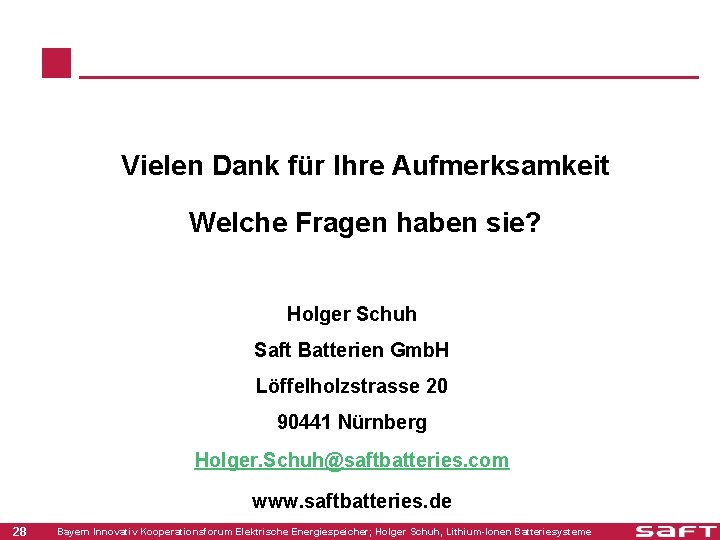 Vielen Dank für Ihre Aufmerksamkeit

Welche Fragen haben sie?

Holger Schuh

Saft Batterien GmbH

Löffelholzstrasse 20

90441 Nürnberg

Holger.Schuh@saftbatteries.com

www.saftbatteries.de

28 Bayern Innovativ Kooperationsforum Elektrische Energiespeicher; Holger Schuh, Lithium-Ionen Batteriesysteme

SAFT